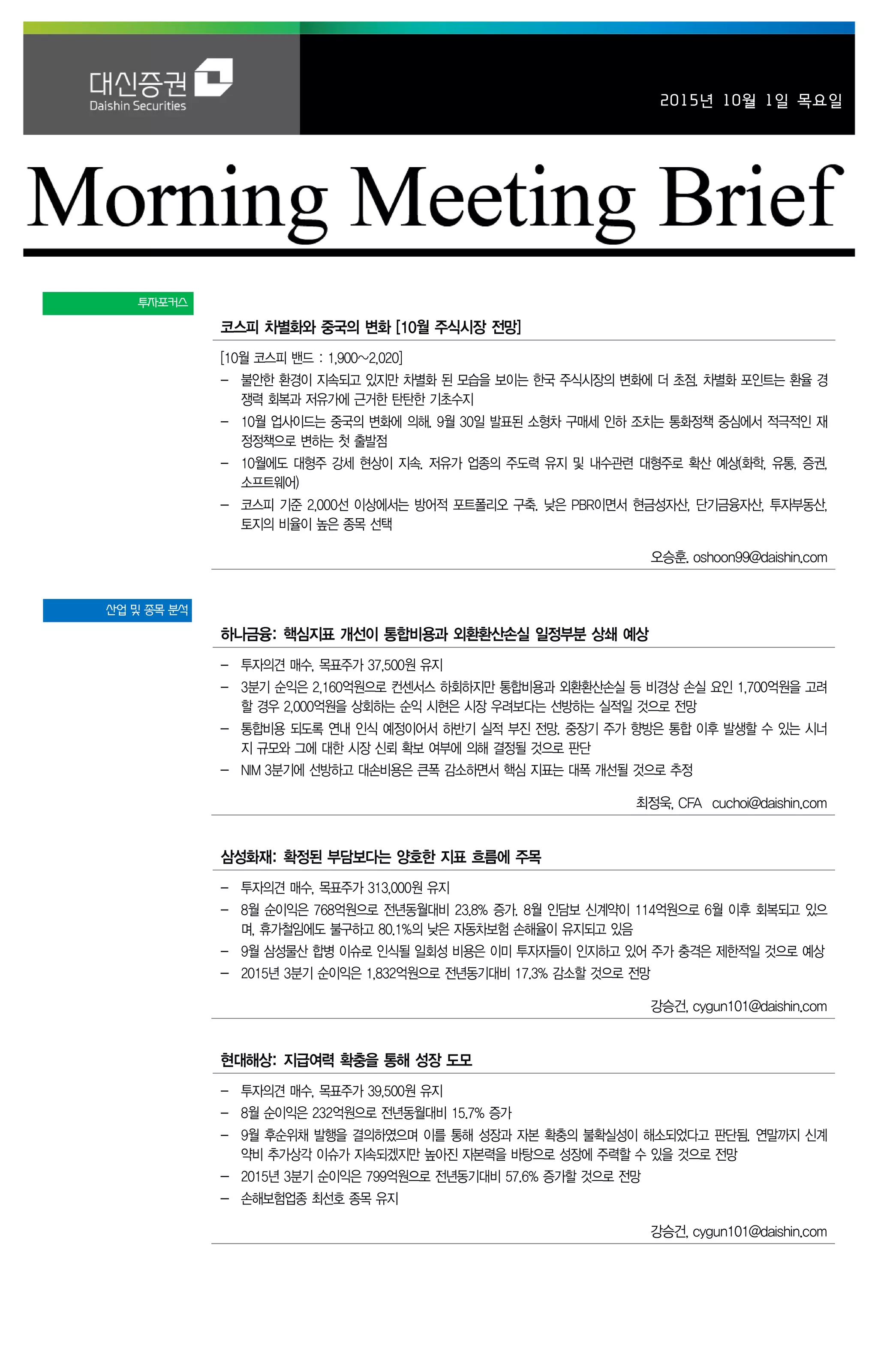 대신증권
Daishin Securities

2015년 10월 1일 목요일

Morning Meeting Brief

투자포커스

코스피 차별화와 중국의 변화 [10월 주식시장 전망]

[10월 코스피 밴드 : 1,900~2,020]
– 불안한 환경이 지속되고 있지만 차별화 된 모습을 보이는 한국 주식시장의 변화에 더 초점. 차별화 포인트는 환율 경쟁력 회복과 저유가에 근거한 탄탄한 기초수지
– 10월 업사이드는 중국의 변화에 의해. 9월 30일 발표된 소형차 구매세 인하 조치는 통화정책 중심에서 적극적인 재정정책으로 변하는 첫 출발점
– 10월에도 대형주 강세 현상이 지속. 저유가 업종의 주도력 유지 및 내수관련 대형주로 확산 예상(화학, 유통, 증권, 소프트웨어)
– 코스피 기준 2,000선 이상에서는 방어적 포트폴리오 구축. 낮은 PBR이면서 현금성자산, 단기금융자산, 투자부동산, 토지의 비율이 높은 종목 선택

오승훈. oshoon99@daishin.com

산업 및 종목 분석

하나금융: 핵심지표 개선이 통합비용과 외환환산손실 일정부분 상쇄 예상

– 투자의견 매수, 목표주가 37,500원 유지
– 3분기 순익은 2,160억원으로 컨센서스 하회하지만 통합비용과 외환환산손실 등 비경상 손실 요인 1,700억원을 고려할 경우 2,000억원을 상회하는 순익 시현은 시장 우려보다는 선방하는 실적일 것으로 전망
– 통합비용 되도록 연내 인식 예정이어서 하반기 실적 부진 전망. 중장기 주가 향방은 통합 이후 발생할 수 있는 시너지 규모와 그에 대한 시장 신뢰 확보 여부에 의해 결정될 것으로 판단
– NIM 3분기에 선방하고 대손비용은 큰폭 감소하면서 핵심 지표는 대폭 개선될 것으로 추정

최정욱, CFA cuchoi@daishin.com

삼성화재: 확정된 부담보다는 양호한 지표 흐름에 주목

– 투자의견 매수, 목표주가 313,000원 유지
– 8월 순이익은 768억원으로 전년동월대비 23.8% 증가. 8월 인담보 신계약이 114억원으로 6월 이후 회복되고 있으며, 휴가철임에도 불구하고 80.1%의 낮은 자동차보험 손해율이 유지되고 있음
– 9월 삼성물산 합병 이슈로 인식될 일회성 비용은 이미 투자자들이 인지하고 있어 주가 충격은 제한적일 것으로 예상
– 2015년 3분기 순이익은 1,832억원으로 전년동기대비 17.3% 감소할 것으로 전망

강승건, cygun101@daishin.com

현대해상: 지급여력 확충을 통해 성장 도모

– 투자의견 매수, 목표주가 39,500원 유지
– 8월 순이익은 232억원으로 전년동월대비 15.7% 증가
– 9월 후순위채 발행을 결의하였으며 이를 통해 성장과 자본 확충의 불확실성이 해소되었다고 판단됨. 연말까지 신계약비 추가상각 이슈가 지속되겠지만 높아진 자본력을 바탕으로 성장에 주력할 수 있을 것으로 전망
– 2015년 3분기 순이익은 799억원으로 전년동기대비 57.6% 증가할 것으로 전망
– 손해보험업종 최선호 종목 유지

강승건, cygun101@daishin.com